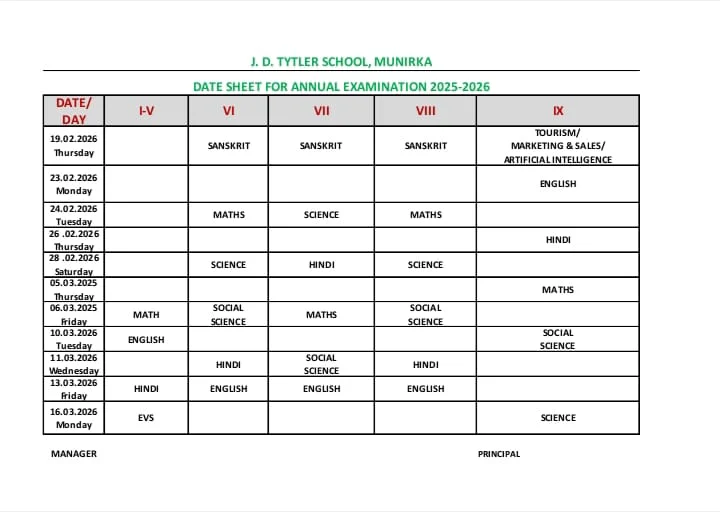 J. D. TYTLER SCHOOL, MUNIRKA

DATE SHEET FOR ANNUAL EXAMINATION 2025-2026

| DATE/ DAY | I-V | VI | VII | VIII | IX |
|---|---|---|---|---|---|
| 19.02.2026 Thursday | | SANSKRIT | SANSKRIT | SANSKRIT | TOURISM/ MARKETING & SALES/ ARTIFICIAL INTELLIGENCE |
| 23.02.2026 Monday | | | | | ENGLISH |
| 24.02.2026 Tuesday | | MATHS | SCIENCE | MATHS | |
| 26 .02.2026 Thursday | | | | | HINDI |
| 28 .02.2026 Saturday | | SCIENCE | HINDI | SCIENCE | |
| 05.03.2025 Thursday | | | | | MATHS |
| 06.03.2025 Friday | MATH | SOCIAL SCIENCE | MATHS | SOCIAL SCIENCE | |
| 10.03.2026 Tuesday | ENGLISH | | | | SOCIAL SCIENCE |
| 11.03.2026 Wednesday | | HINDI | SOCIAL SCIENCE | HINDI | |
| 13.03.2026 Friday | HINDI | ENGLISH | ENGLISH | ENGLISH | |
| 16.03.2026 Monday | EVS | | | | SCIENCE |

MANAGER

PRINCIPAL